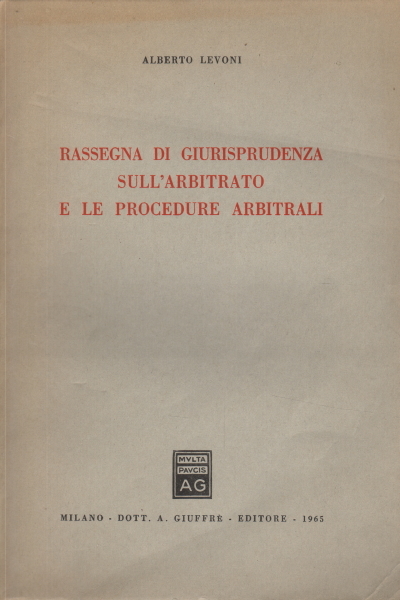 ALBERTO LEVONI

RASSEGNA DI GIURISPRUDENZA SULL'ARBITRATO E LE PROCEDURE ARBITRALI

MVLTA
PAVCIS
AG

MILANO - DOTT. A. GIUFFRÈ - EDITORE - 1965